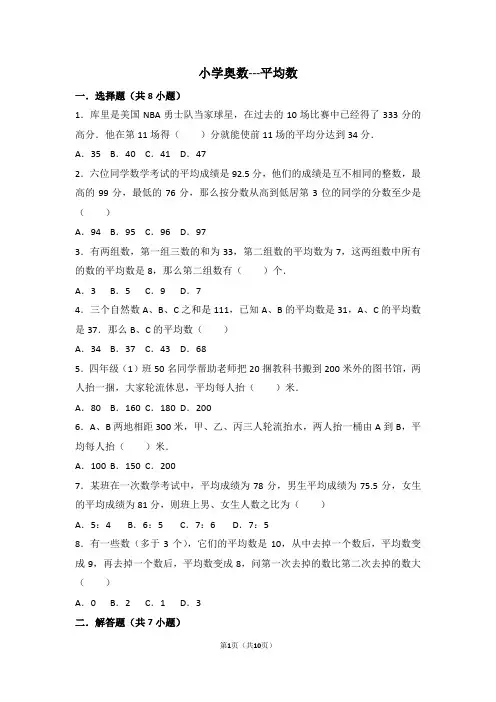 小学奥数---平均数

一．选择题（共 8 小题）

1．库里是美国 NBA 勇士队当家球星，在过去的 10 场比赛中已经得了 333 分的高分．他在第 11 场得（　　）分就能使前 11 场的平均分达到 34 分．

A．35　B．40　C．41　D．47

2．六位同学数学考试的平均成绩是 92.5 分，他们的成绩是互不相同的整数，最高的 99 分，最低的 76 分，那么按分数从高到低居第 3 位的同学的分数至少是（　　）

A．94　B．95　C．96　D．97

3．有两组数，第一组三数的和为 33，第二组数的平均数为 7，这两组数中所有的数的平均数是 8，那么第二组数有（　　）个．

A．3　B．5　C．9　D．7

4．三个自然数 A、B、C 之和是 111，已知 A、B 的平均数是 31，A、C 的平均数是 37．那么 B、C 的平均数（　　）

A．34　B．37　C．43　D．68

5．四年级（1）班 50 名同学帮助老师把 20 捆教科书搬到 200 米外的图书馆，两人抬一捆，大家轮流休息，平均每人抬（　　）米．

A．80　B．160　C．180　D．200

6．A、B 两地相距 300 米，甲、乙、丙三人轮流抬水，两人抬一桶由 A 到 B，平均每人抬（　　）米．

A．100　B．150　C．200

7．某班在一次数学考试中，平均成绩为 78 分，男生平均成绩为 75.5 分，女生的平均成绩为 81 分，则班上男、女生人数之比为（　　）

A．5：4　B．6：5　C．7：6　D．7：5

8．有一些数（多于 3 个），它们的平均数是 10，从中去掉一个数后，平均数变成 9，再去掉一个数后，平均数变成 8，问第一次去掉的数比第二次去掉的数大（　　）

A．0　B．2　C．1　D．3

二．解答题（共 7 小题）

第1页（共10页）